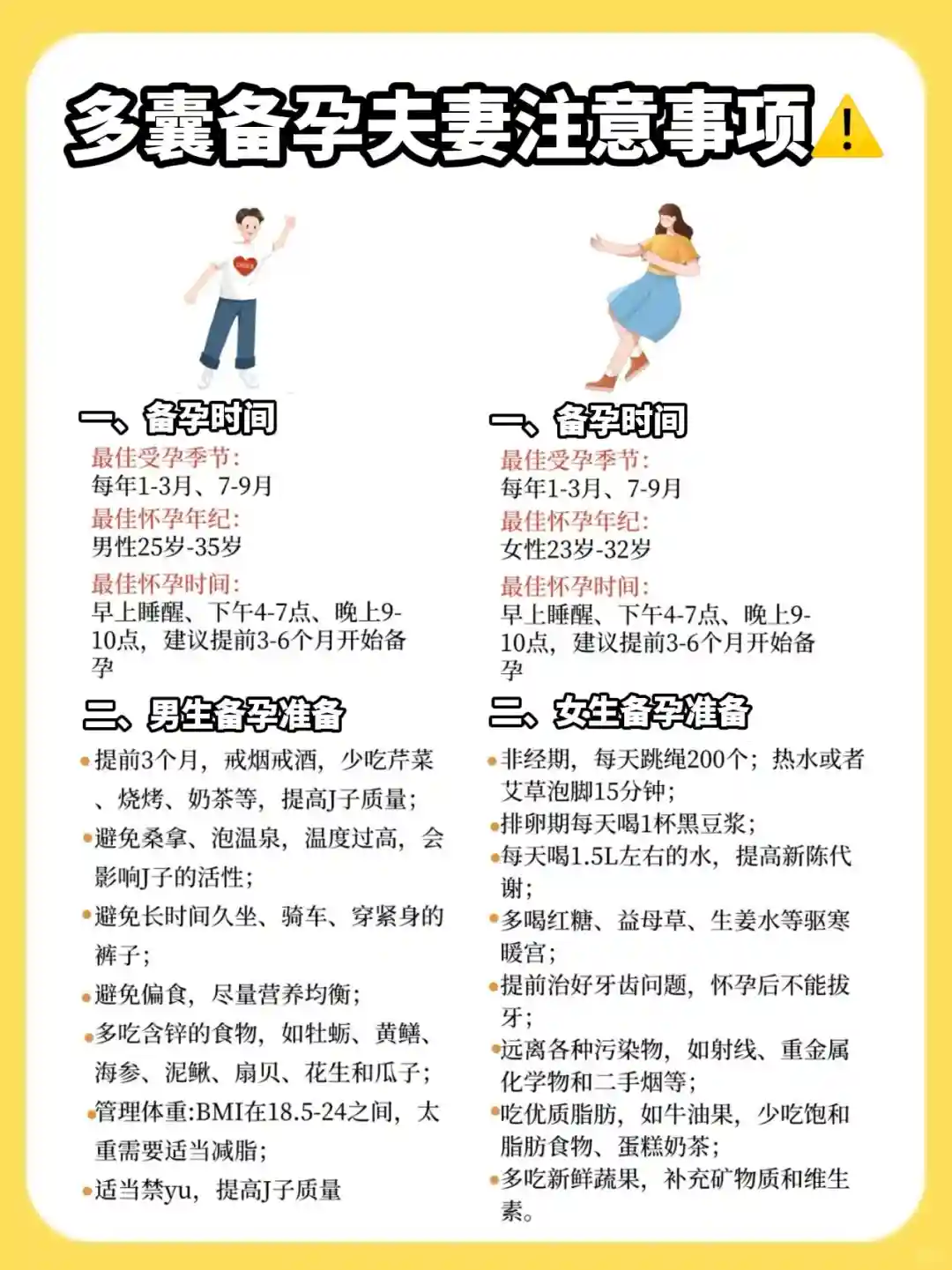 多囊备孕夫妻注意事项

一、备孕时间
最佳受孕季节：
每年1-3月、7-9月
最佳怀孕年纪：
男性25岁-35岁
最佳怀孕时间：
早上睡醒、下午4-7点、晚上9-10点，建议提前3-6个月开始备孕

二、男生备孕准备
提前3个月，戒烟戒酒，少吃芹菜、烧烤、奶茶等，提高J子质量；
避免桑拿、泡温泉，温度过高，会影响J子的活性；
避免长时间久坐、骑车、穿紧身的裤子；
避免偏食，尽量营养均衡；
多吃含锌的食物，如牡蛎、黄鳝、海参、泥鳅、扇贝、花生和瓜子；
管理体重:BMI在18.5-24之间，太重需要适当减脂；
适当禁yu，提高J子质量

一、备孕时间
最佳受孕季节：
每年1-3月、7-9月
最佳怀孕年纪：
女性23岁-32岁
最佳怀孕时间：
早上睡醒、下午4-7点、晚上9-10点，建议提前3-6个月开始备孕

二、女生备孕准备
非经期，每天跳绳200个；热水或者艾草泡脚15分钟；
排卵期每天喝1杯黑豆浆；
每天喝1.5L左右的水，提高新陈代谢；
多喝红糖、益母草、生姜水等驱寒暖宫；
提前治好牙齿问题，怀孕后不能拔牙；
远离各种污染物，如射线、重金属化学物和二手烟等；
吃优质脂肪，如牛油果，少吃饱和脂肪食物、蛋糕奶茶；
多吃新鲜蔬果，补充矿物质和维生素。